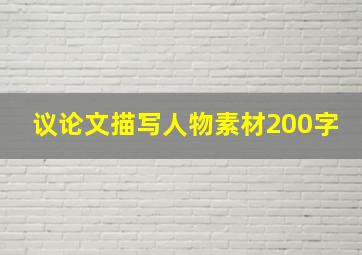 议论文描写人物素材200字